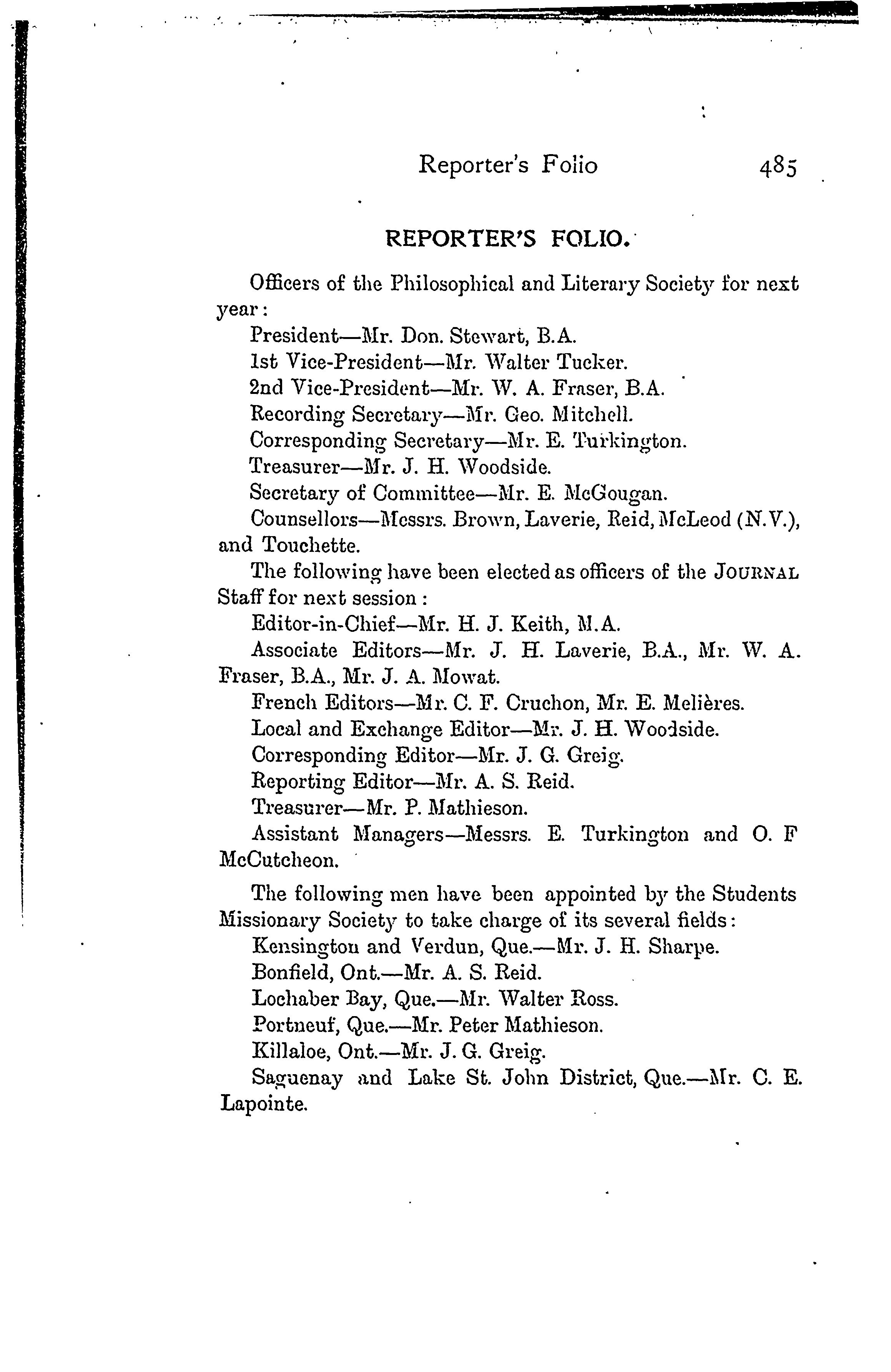 Reporter's Folio 485

REPORTER'S FOLIO.

Officers of the Philosophical and Literary Society for next year:

President—Mr. Don. Stewart, B.A.

1st Vice-President—Mr. Walter Tucker.

2nd Vice-President—Mr. W. A. Fraser, B.A.

Recording Secretary—Mr. Geo. Mitchell.

Corresponding Secretary—Mr. E. Turkington.

Treasurer—Mr. J. H. Woodside.

Secretary of Committee—Mr. E. McGougan.

Counsellors—Messrs. Brown, Laverie, Reid, McLeod (N.V.), and Touchette.

The following have been elected as officers of the JOURNAL Staff for next session:

Editor-in-Chief—Mr. H. J. Keith, M.A.

Associate Editors—Mr. J. H. Laverie, B.A., Mr. W. A. Fraser, B.A., Mr. J. A. Mowat.

French Editors—Mr. C. F. Cruchon, Mr. E. Melières.

Local and Exchange Editor—Mr. J. H. Woodside.

Corresponding Editor—Mr. J. G. Greig.

Reporting Editor—Mr. A. S. Reid.

Treasurer—Mr. P. Mathieson.

Assistant Managers—Messrs. E. Turkington and O. F McCutcheon.

The following men have been appointed by the Students Missionary Society to take charge of its several fields:

Kensington and Verdun, Que.—Mr. J. H. Sharpe.

Bonfield, Ont.—Mr. A. S. Reid.

Lochaber Bay, Que.—Mr. Walter Ross.

Portneuf, Que.—Mr. Peter Mathieson.

Killaloe, Ont.—Mr. J. G. Greig.

Saguenay and Lake St. John District, Que.—Mr. C. E. Lapointe.